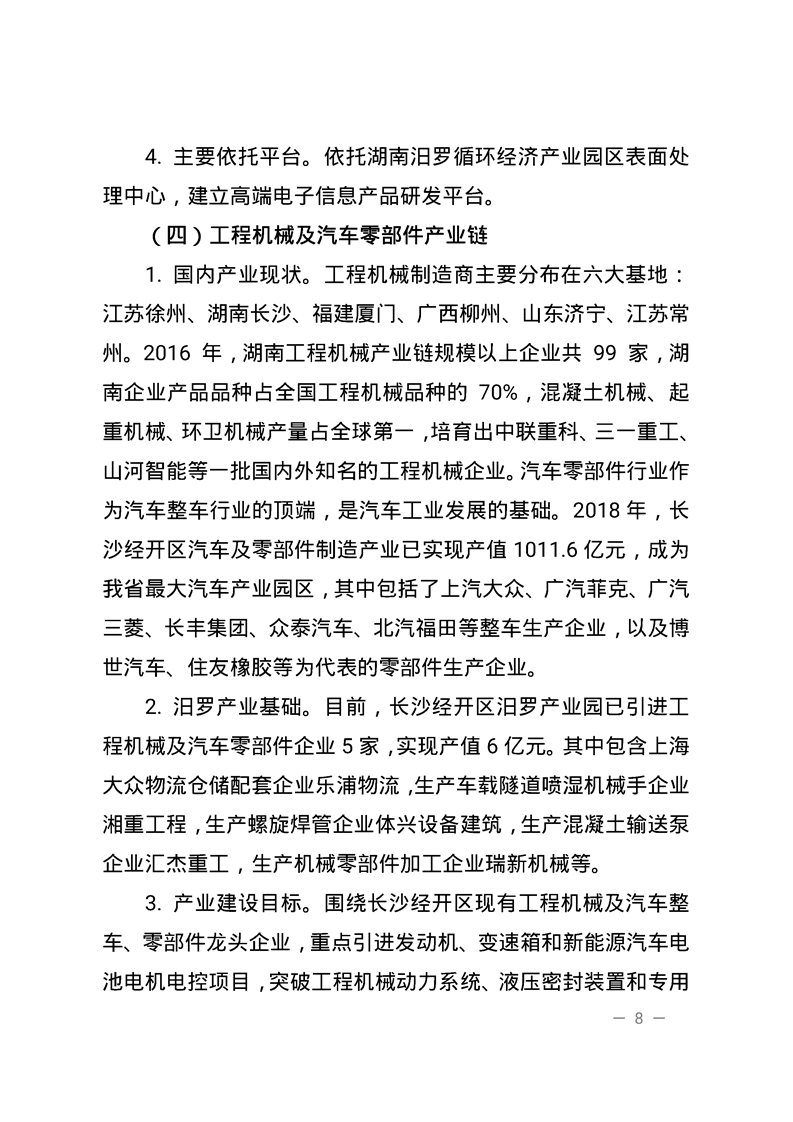 4. 主要依托平台。依托湖南汨罗循环经济产业园区表面处理中心，建立高端电子信息产品研发平台。

（四）工程机械及汽车零部件产业链

1. 国内产业现状。工程机械制造商主要分布在六大基地：江苏徐州、湖南长沙、福建厦门、广西柳州、山东济宁、江苏常州。2016 年，湖南工程机械产业链规模以上企业共 99 家，湖南企业产品品种占全国工程机械品种的 70%，混凝土机械、起重机械、环卫机械产量占全球第一，培育出中联重科、三一重工、山河智能等一批国内外知名的工程机械企业。汽车零部件行业作为汽车整车行业的顶端，是汽车工业发展的基础。2018 年，长沙经开区汽车及零部件制造产业已实现产值 1011.6 亿元，成为我省最大汽车产业园区，其中包括了上汽大众、广汽菲克、广汽三菱、长丰集团、众泰汽车、北汽福田等整车生产企业，以及博世汽车、住友橡胶等为代表的零部件生产企业。

2. 汨罗产业基础。目前，长沙经开区汨罗产业园已引进工程机械及汽车零部件企业 5 家，实现产值 6 亿元。其中包含上海大众物流仓储配套企业乐浦物流，生产车载隧道喷湿机械手企业湘重工程，生产螺旋焊管企业体兴设备建筑，生产混凝土输送泵企业汇杰重工，生产机械零部件加工企业瑞新机械等。

3. 产业建设目标。围绕长沙经开区现有工程机械及汽车整车、零部件龙头企业，重点引进发动机、变速箱和新能源汽车电池电机电控项目，突破工程机械动力系统、液压密封装置和专用

— 8 —